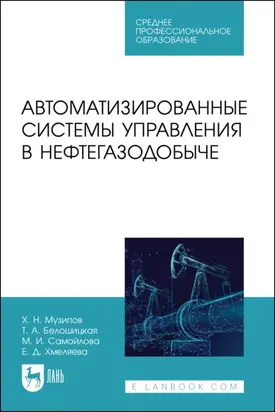 СРЕДНЕЕ ПРОФЕССИОНАЛЬНОЕ ОБРАЗОВАНИЕ

АВТОМАТИЗИРОВАННЫЕ СИСТЕМЫ УПРАВЛЕНИЯ В НЕФТЕГАЗОДОБЫЧЕ

Х. Н. Музипов
Т. А. Белошицкая
М. И. Самойлова
Е. Д. Хмеляева

ЛАНЬ

E.LANBOOK.COM